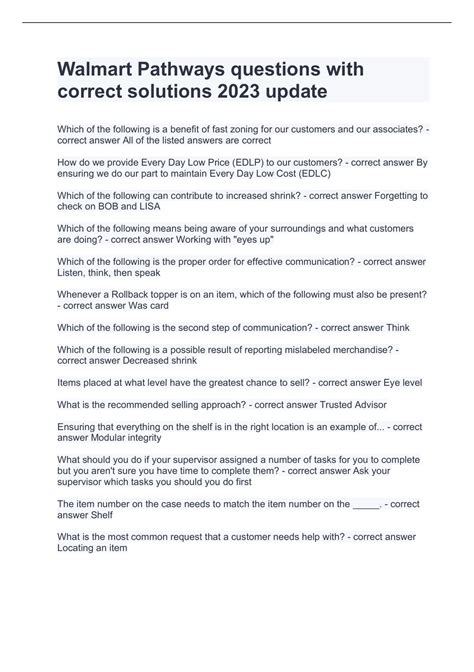 Walmart Pathways questions with correct solutions 2023 update

Which of the following is a benefit of fast zoning for our customers and our associates? - correct answer All of the listed answers are correct

How do we provide Every Day Low Price (EDLP) to our customers? - correct answer By ensuring we do our part to maintain Every Day Low Cost (EDLC)

Which of the following can contribute to increased shrink? - correct answer Forgetting to check on BOB and LISA

Which of the following means being aware of your surroundings and what customers are doing? - correct answer Working with "eyes up"

Which of the following is the proper order for effective communication? - correct answer Listen, think, then speak

Whenever a Rollback topper is on an item, which of the following must also be present? - correct answer Was card

Which of the following is the second step of communication? - correct answer Think

Which of the following is a possible result of reporting mislabeled merchandise? - correct answer Decreased shrink

Items placed at what level have the greatest chance to sell? - correct answer Eye level

What is the recommended selling approach? - correct answer Trusted Advisor

Ensuring that everything on the shelf is in the right location is an example of... - correct answer Modular integrity

What should you do if your supervisor assigned a number of tasks for you to complete but you aren't sure you have time to complete them? - correct answer Ask your supervisor which tasks you should you do first

The item number on the case needs to match the item number on the _____. - correct answer Shelf

What is the most common request that a customer needs help with? - correct answer Locating an item